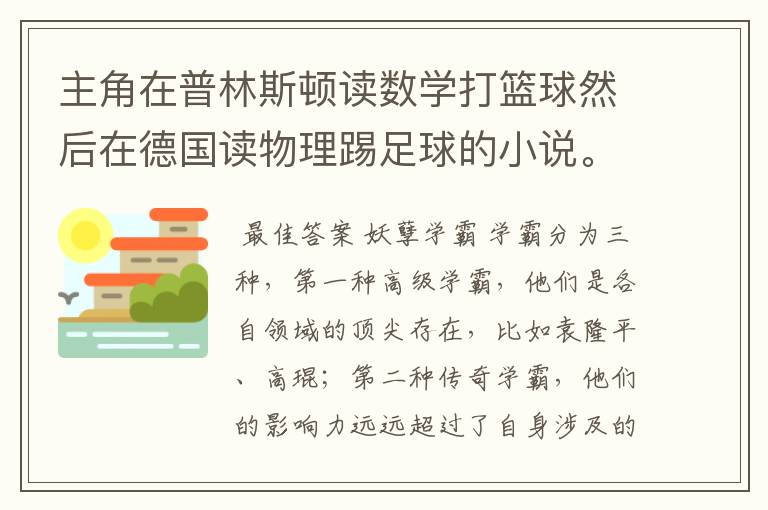 主角在普林斯顿读数学打篮球然后在德国读物理踢足球的小说。

最佳答案 妖孽学霸 学霸分为三种，第一种高级学霸，他们是各自领域的顶尖存在，比如袁隆平、高琨；第二种传奇学霸，他们的影响力远远超过了自身涉及的